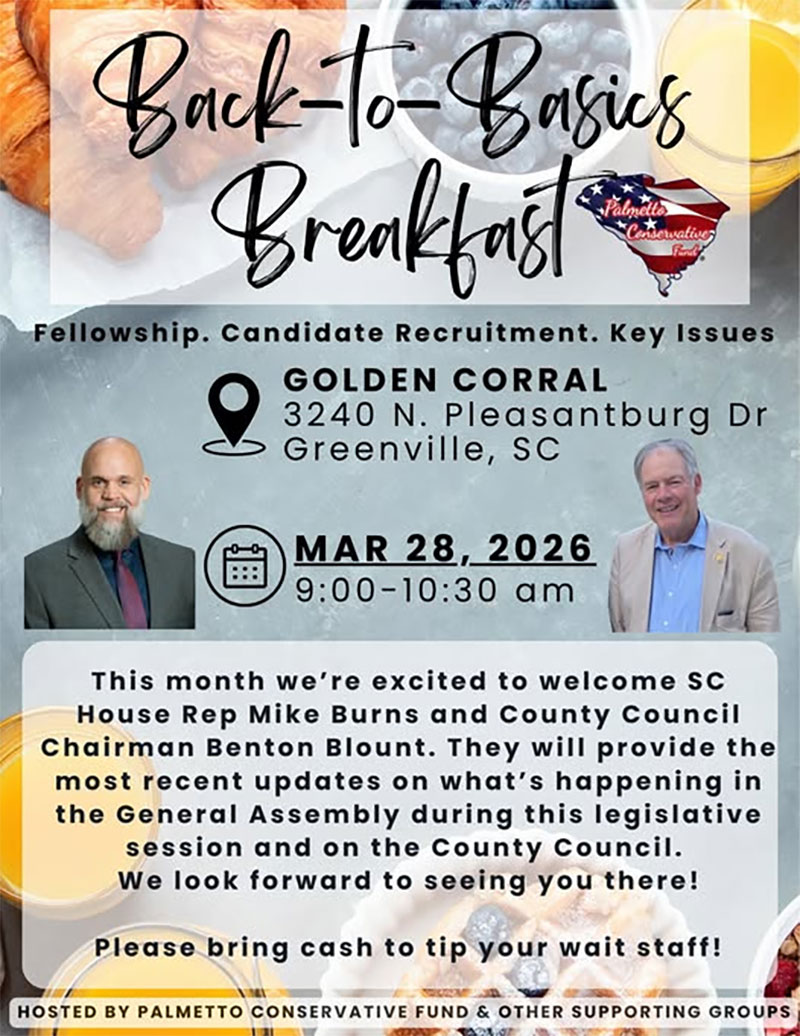 Back-to-Basics Breakfast

Palmetto Conservative Fund

Fellowship. Candidate Recruitment. Key Issues

GOLDEN CORRAL
3240 N. Pleasantburg Dr
Greenville, SC

MAR 28, 2026
9:00-10:30 am

This month we're excited to welcome SC House Rep Mike Burns and County Council Chairman Benton Blount. They will provide the most recent updates on what's happening in the General Assembly during this legislative session and on the County Council. We look forward to seeing you there!

Please bring cash to tip your wait staff!

HOSTED BY PALMETTO CONSERVATIVE FUND & OTHER SUPPORTING GROUPS